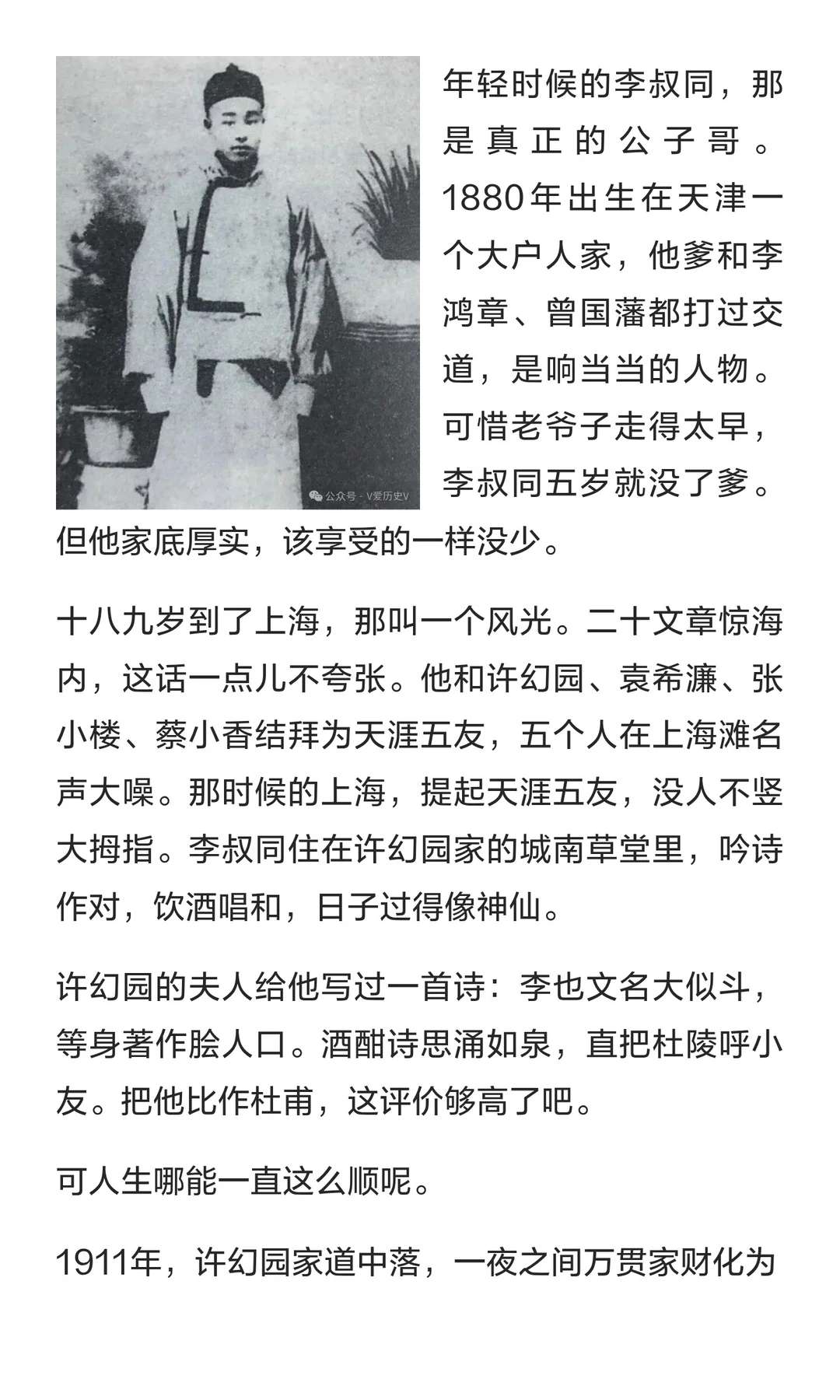 公众号 · V爱历史V

年轻时候的李叔同，那是真正的公子哥。1880年出生在天津一个大户人家，他爹和李鸿章、曾国藩都打过交道，是响当当的人物。可惜老爷子走得太早，李叔同五岁就没了爹。但他家底厚实，该享受的一样没少。

十八九岁到了上海，那叫一个风光。二十文章惊海内，这话一点儿不夸张。他和许幻园、袁希濂、张小楼、蔡小香结拜为天涯五友，五个人在上海滩名声大噪。那时候的上海，提起天涯五友，没人不竖大拇指。李叔同住在许幻园家的城南草堂里，吟诗作对，饮酒唱和，日子过得像神仙。

许幻园的夫人给他写过一首诗：李也文名大似斗，等身著作脍人口。酒酣诗思涌如泉，直把杜陵呼小友。把他比作杜甫，这评价够高了吧。

可人生哪能一直这么顺呢。

1911年，许幻园家道中落，一夜之间万贯家财化为